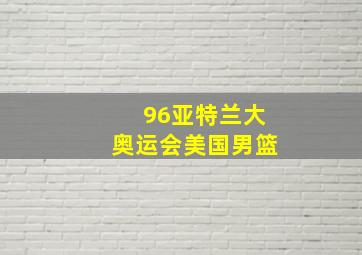 96亚特兰大
奥运会美国男篮